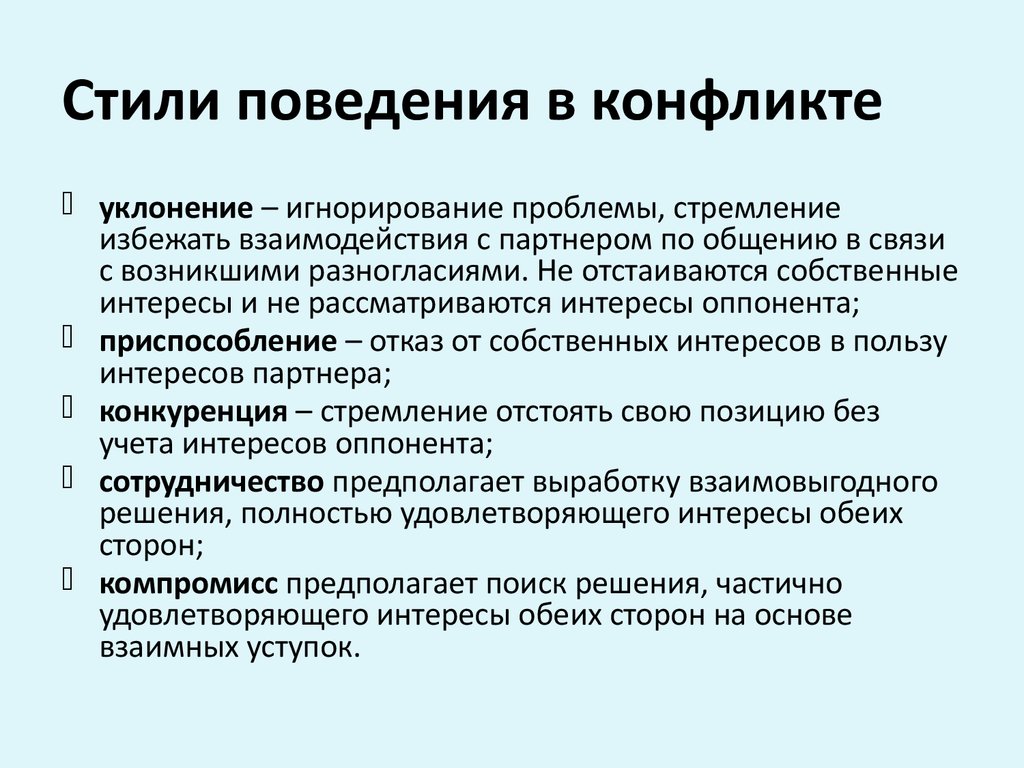 Стили поведения в конфликте

уклонение – игнорирование проблемы, стремление избежать взаимодействия с партнером по общению в связи с возникшими разногласиями. Не отстаиваются собственные интересы и не рассматриваются интересы оппонента;

приспособление – отказ от собственных интересов в пользу интересов партнера;

конкуренция – стремление отстоять свою позицию без учета интересов оппонента;

сотрудничество предполагает выработку взаимовыгодного решения, полностью удовлетворяющего интересы обеих сторон;

компромисс предполагает поиск решения, частично удовлетворяющего интересы обеих сторон на основе взаимных уступок.